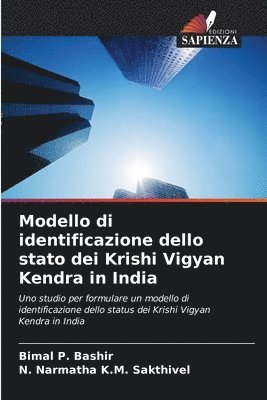 EDIZIONI
SAPIENZA

Modello di identificazione dello stato dei Krishi Vigyan Kendra in India

Uno studio per formulare un modello di identificazione dello status dei Krishi Vigyan Kendra in India

Bimal P. Bashir
N. Narmatha K.M. Sakthivel